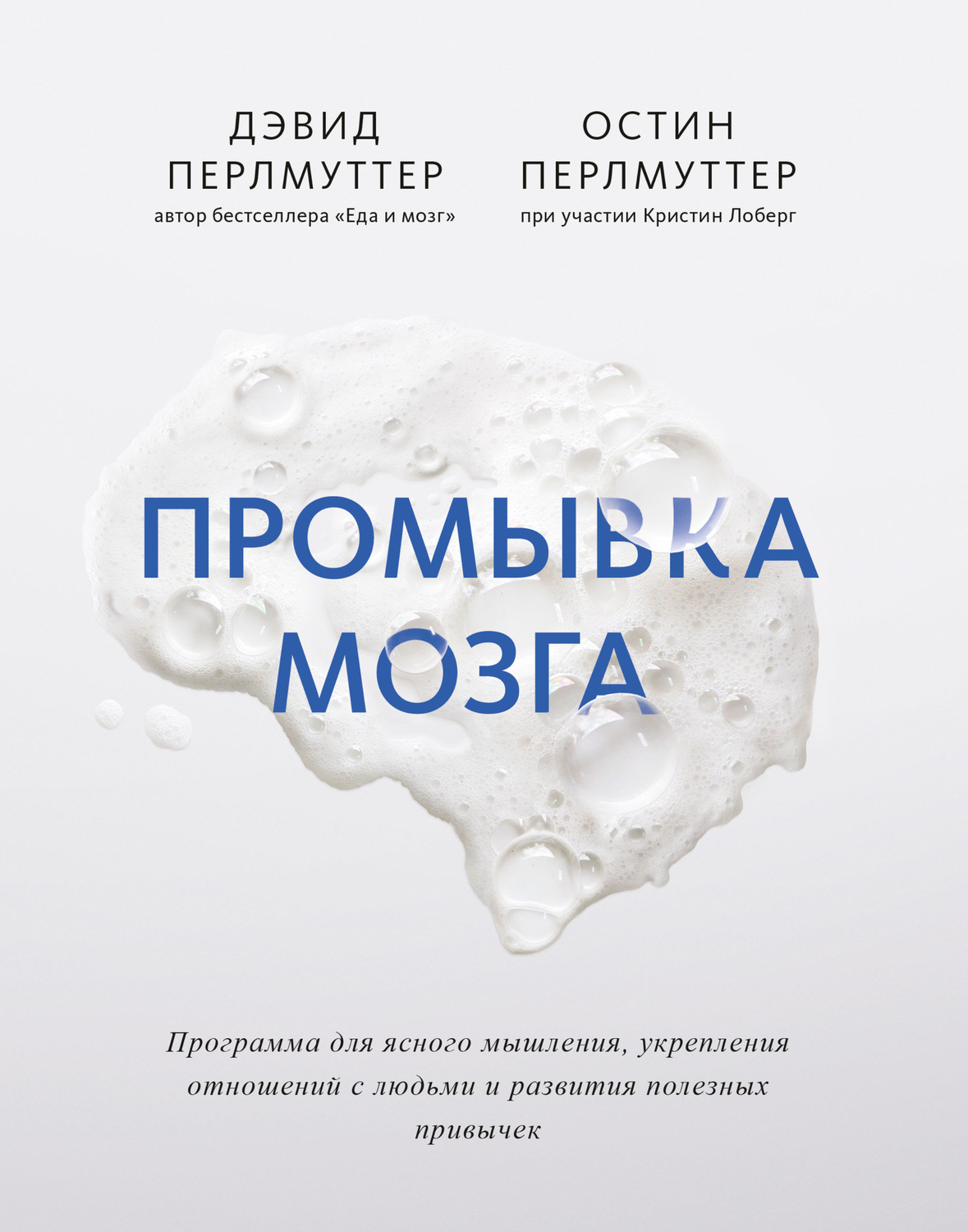 ДЭВИД ПЕРЛМУТТЕР
автор бестселлера «Еда и мозг»

ОСТИН ПЕРЛМУТТЕР
при участии Кристин Лоберг

ПРОМЫВКА МОЗГА

Программа для ясного мышления, укрепления отношений с людьми и развития полезных привычек